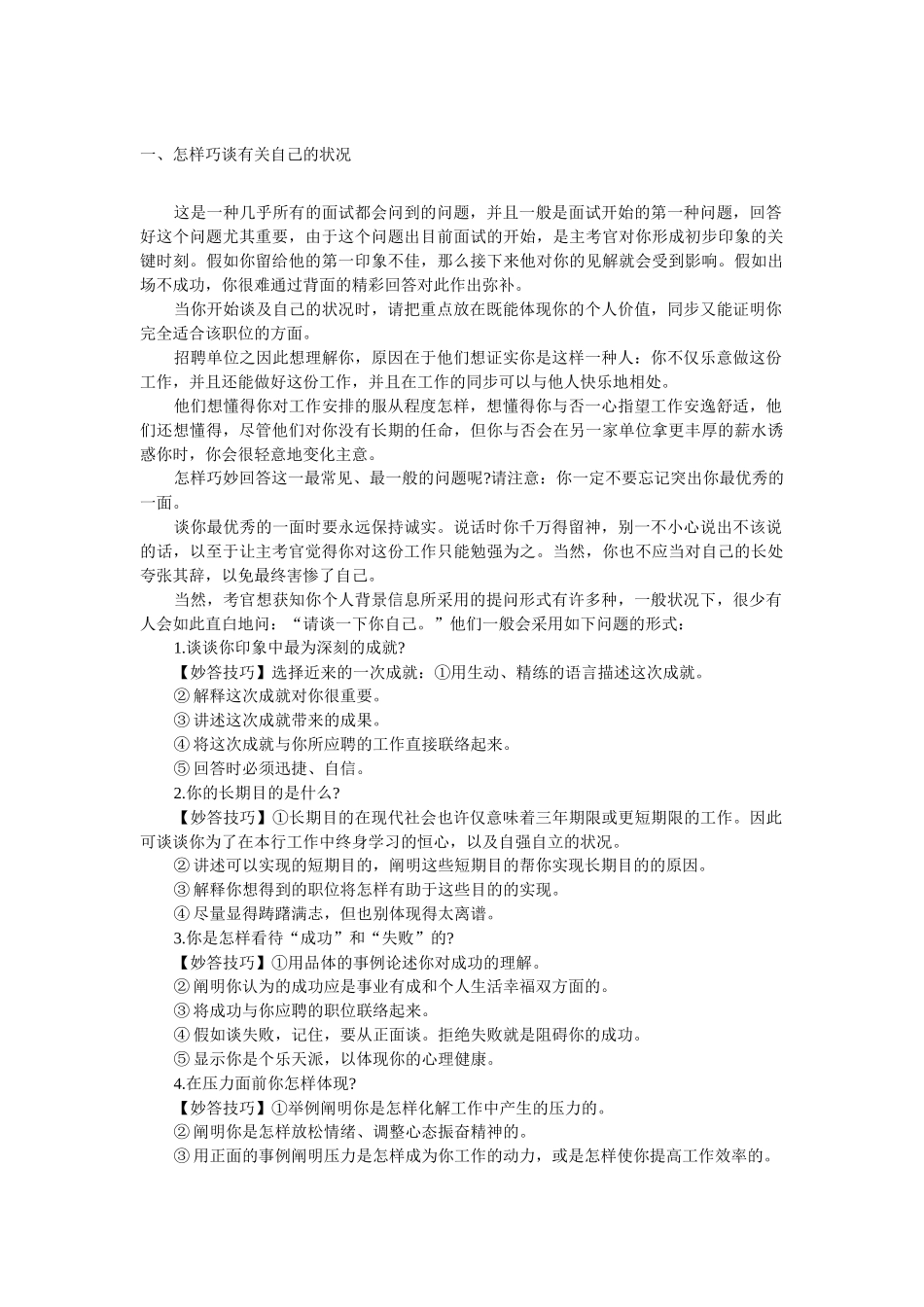 一、怎样巧谈有关自己的状况

这是一种几乎所有的面试都会问到的问题，并且一般是面试开始的第一种问题，回答好这个问题尤其重要，由于这个问题出目前面试的开始，是主考官对你形成初步印象的关键时刻。假如你留给他的第一印象不佳，那么接下来他对你的见解就会受到影响。假如出场不成功，你很难通过背面的精彩回答对此作出弥补。

当你开始谈及自己的状况时，请把重点放在既能体现你的个人价值，同步又能证明你完全适合该职位的方面。

招聘单位之因此想理解你，原因在于他们想证实你是这样一种人：你不仅乐意做这份工作，并且还能做好这份工作，并且在工作的同步可以与他人快乐地相处。

他们想懂得你对工作安排的服从程度怎样，想懂得你与否一心指望工作安逸舒适，他们还想懂得，尽管他们对你没有长期的任命，但你与否会在另一家单位拿更丰厚的薪水诱惑你时，你会很轻意地变化主意。

怎样巧妙回答这一最常见、最一般的问题呢?请注意：你一定不要忘记突出你最优秀的一面。

谈你最优秀的一面时要永远保持诚实。说话时你千万得留神，别一不小心说出不该说的话，以至于让主考官觉得你对这份工作只能勉强为之。当然，你也不应当对自己的长处夸张其辞，以免最终害惨了自己。

当然，考官想获知你个人背景信息所采用的提问形式有许多种，一般状况下，很少有人会如此直白地问：“请谈一下你自己。”他们一般会采用如下问题的形式：

1.谈谈你印象中最为深刻的成就?

【妙答技巧】选择近来的一次成就：①用生动、精练的语言描述这次成就。

② 解释这次成就对你很重要。

③ 讲述这次成就带来的成果。

④ 将这次成就与你所应聘的工作直接联络起来。

⑤ 回答时必须迅捷、自信。

2.你的长期目的是什么?

【妙答技巧】①长期目的在现代社会也许仅意味着三年期限或更短期限的工作。因此可谈谈你为了在本行工作中终身学习的恒心，以及自强自立的状况。

② 讲述可以实现的短期目的，阐明这些短期目的帮你实现长期目的的原因。

③ 解释你想得到的职位将怎样有助于这些目的的实现。

④ 尽量显得踌躇满志，但也别体现得太离谱。

3.你是怎样看待“成功”和“失败”的?

【妙答技巧】①用品体的事例论述你对成功的理解。

② 阐明你认为的成功应是事业有成和个人生活幸福双方面的。

③ 将成功与你应聘的职位联络起来。

④ 假如谈失败，记住，要从正面谈。拒绝失败就是阻碍你的成功。

⑤ 显示你是个乐天派，以体现你的心理健康。

4.在压力面前你怎样体现?

【妙答技巧】①举例阐明你是怎样化解工作中产生的压力的。

② 阐明你是怎样放松情绪、调整心态振奋精神的。

③ 用正面的事例阐明压力是怎样成为你工作的动力，或是怎样使你提高工作效率的。